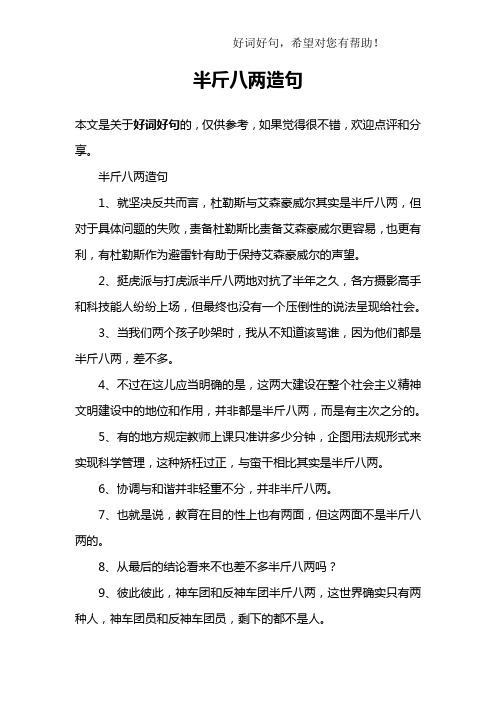 好词好句，希望对您有帮助！

半斤八两造句

本文是关于好词好句的，仅供参考，如果觉得很不错，欢迎点评和分享。

半斤八两造句

1、就坚决反共而言，杜勒斯与艾森豪威尔其实是半斤八两，但对于具体问题的失败，责备杜勒斯比责备艾森豪威尔更容易，也更有利，有杜勒斯作为避雷针有助于保持艾森豪威尔的声望。

2、挺虎派与打虎派半斤八两地对抗了半年之久，各方摄影高手和科技能人纷纷上场，但最终也没有一个压倒性的说法呈现给社会。

3、当我们两个孩子吵架时，我从不知道该骂谁，因为他们都是半斤八两，差不多。

4、不过在这儿应当明确的是，这两大建设在整个社会主义精神文明建设中的地位和作用，并非都是半斤八两，而是有主次之分的。

5、有的地方规定教师上课只准讲多少分钟，企图用法规形式来实现科学管理，这种矫枉过正，与蛮干相比其实是半斤八两。

6、协调与和谐并非轻重不分，并非半斤八两。

7、也就是说，教育在目的性上也有两面，但这两面不是半斤八两的。

8、从最后的结论看来不也差不多半斤八两吗？

9、彼此彼此，神车团和反神车团半斤八两，这世界确实只有两种人，神车团员和反神车团员，剩下的都不是人。